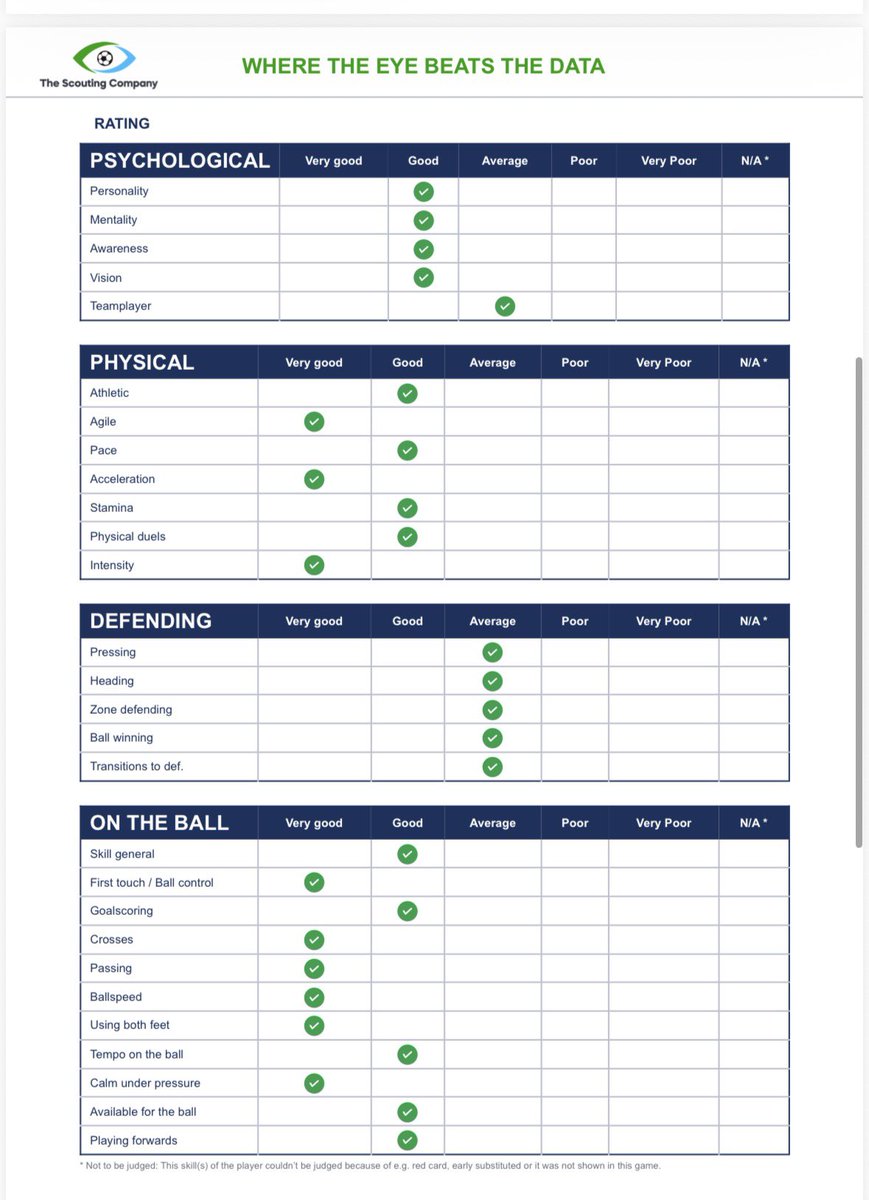 The Scouting Company

WHERE THE EYE BEATS THE DATA

RATING

| PSYCHOLOGICAL | Very good | Good | Average | Poor | Very Poor | N/A * |
|---|---|---|---|---|---|---|
| Personality | | ✓ | | | | |
| Mentality | | ✓ | | | | |
| Awareness | | ✓ | | | | |
| Vision | | ✓ | | | | |
| Teamplayer | | | ✓ | | | |

| PHYSICAL | Very good | Good | Average | Poor | Very Poor | N/A * |
|---|---|---|---|---|---|---|
| Athletic | | ✓ | | | | |
| Agile | ✓ | | | | | |
| Pace | | ✓ | | | | |
| Acceleration | ✓ | | | | | |
| Stamina | | ✓ | | | | |
| Physical duels | | ✓ | | | | |
| Intensity | ✓ | | | | | |

| DEFENDING | Very good | Good | Average | Poor | Very Poor | N/A * |
|---|---|---|---|---|---|---|
| Pressing | | | ✓ | | | |
| Heading | | | ✓ | | | |
| Zone defending | | | ✓ | | | |
| Ball winning | | | ✓ | | | |
| Transitions to def. | | | ✓ | | | |

| ON THE BALL | Very good | Good | Average | Poor | Very Poor | N/A * |
|---|---|---|---|---|---|---|
| Skill general | | ✓ | | | | |
| First touch / Ball control | ✓ | | | | | |
| Goalscoring | | ✓ | | | | |
| Crosses | ✓ | | | | | |
| Passing | ✓ | | | | | |
| Ballspeed | ✓ | | | | | |
| Using both feet | ✓ | | | | | |
| Tempo on the ball | | ✓ | | | | |
| Calm under pressure | ✓ | | | | | |
| Available for the ball | | ✓ | | | | |
| Playing forwards | | ✓ | | | | |

* Not to be judged: This skill(s) of the player couldn't be judged because of e.g. red card, early substituted or it was not shown in this game.